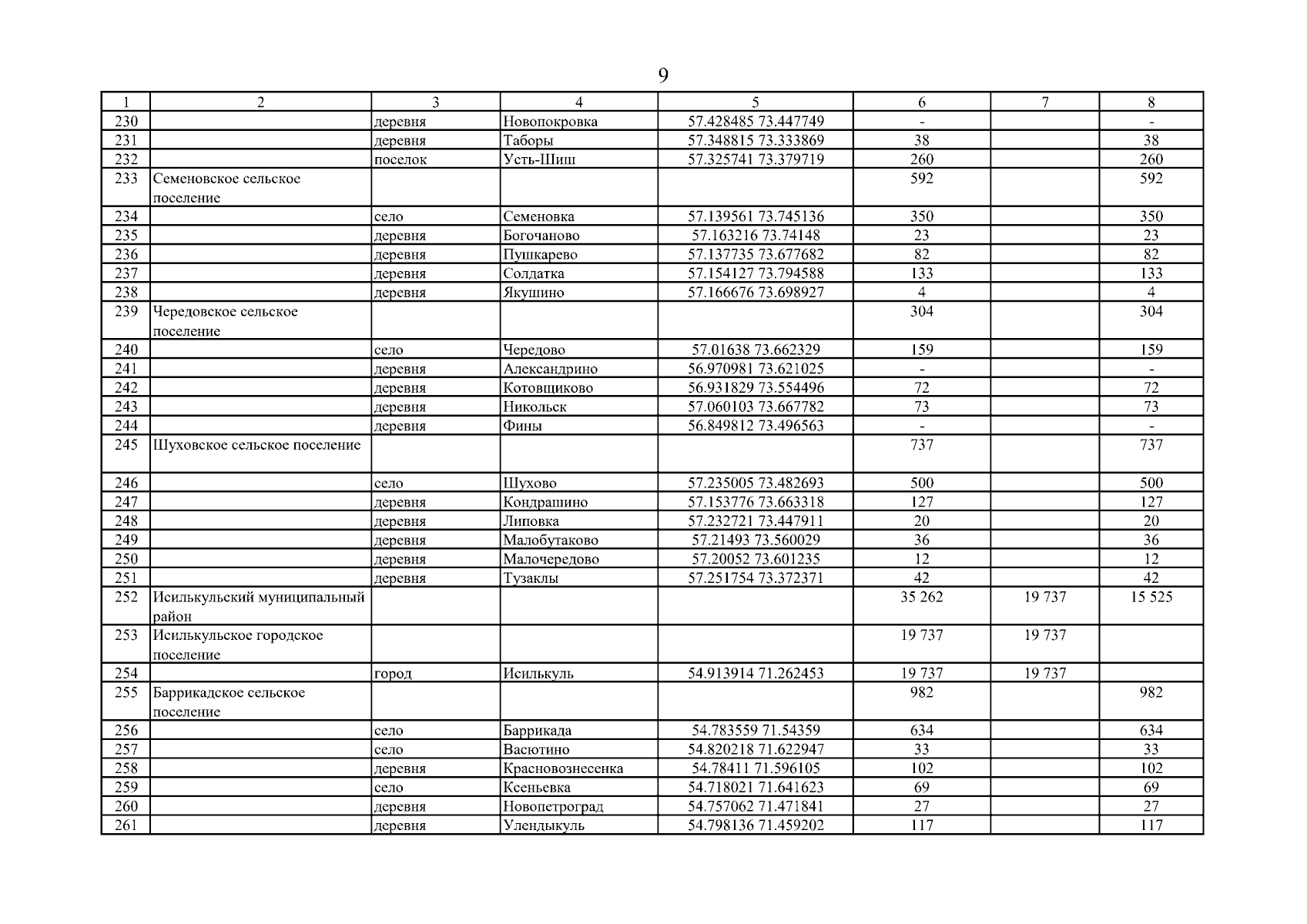 9

| 1 | 2 | 3 | 4 | 5 | 6 | 7 | 8 |
|---|---|---|---|---|---|---|---|
| 230 | | деревня | Новопокровка | 57.428485 73.447749 | - | | - |
| 231 | | деревня | Таборы | 57.348815 73.333869 | 38 | | 38 |
| 232 | | поселок | Усть-Шиш | 57.325741 73.379719 | 260 | | 260 |
| 233 | Семеновское сельское поселение | | | | 592 | | 592 |
| 234 | | село | Семеновка | 57.139561 73.745136 | 350 | | 350 |
| 235 | | деревня | Богочаново | 57.163216 73.74148 | 23 | | 23 |
| 236 | | деревня | Пушкарево | 57.137735 73.677682 | 82 | | 82 |
| 237 | | деревня | Солдатка | 57.154127 73.794588 | 133 | | 133 |
| 238 | | деревня | Якушино | 57.166676 73.698927 | 4 | | 4 |
| 239 | Чередовское сельское поселение | | | | 304 | | 304 |
| 240 | | село | Чередово | 57.01638 73.662329 | 159 | | 159 |
| 241 | | деревня | Александрино | 56.970981 73.621025 | - | | - |
| 242 | | деревня | Котовщиково | 56.931829 73.554496 | 72 | | 72 |
| 243 | | деревня | Никольск | 57.060103 73.667782 | 73 | | 73 |
| 244 | | деревня | Фины | 56.849812 73.496563 | - | | - |
| 245 | Шуховское сельское поселение | | | | 737 | | 737 |
| 246 | | село | Шухово | 57.235005 73.482693 | 500 | | 500 |
| 247 | | деревня | Кондрашино | 57.153776 73.663318 | 127 | | 127 |
| 248 | | деревня | Липовка | 57.232721 73.447911 | 20 | | 20 |
| 249 | | деревня | Малобутаково | 57.21493 73.560029 | 36 | | 36 |
| 250 | | деревня | Малочередово | 57.20052 73.601235 | 12 | | 12 |
| 251 | | деревня | Тузаклы | 57.251754 73.372371 | 42 | | 42 |
| 252 | Исилькульский муниципальный район | | | | 35 262 | 19 737 | 15 525 |
| 253 | Исилькульское городское поселение | | | | 19 737 | 19 737 | |
| 254 | | город | Исилькуль | 54.913914 71.262453 | 19 737 | 19 737 | |
| 255 | Баррикадское сельское поселение | | | | 982 | | 982 |
| 256 | | село | Баррикада | 54.783559 71.54359 | 634 | | 634 |
| 257 | | село | Васютино | 54.820218 71.622947 | 33 | | 33 |
| 258 | | деревня | Красновознесенка | 54.78411 71.596105 | 102 | | 102 |
| 259 | | село | Ксеньевка | 54.718021 71.641623 | 69 | | 69 |
| 260 | | деревня | Новопетроград | 54.757062 71.471841 | 27 | | 27 |
| 261 | | деревня | Улендыкуль | 54.798136 71.459202 | 117 | | 117 |